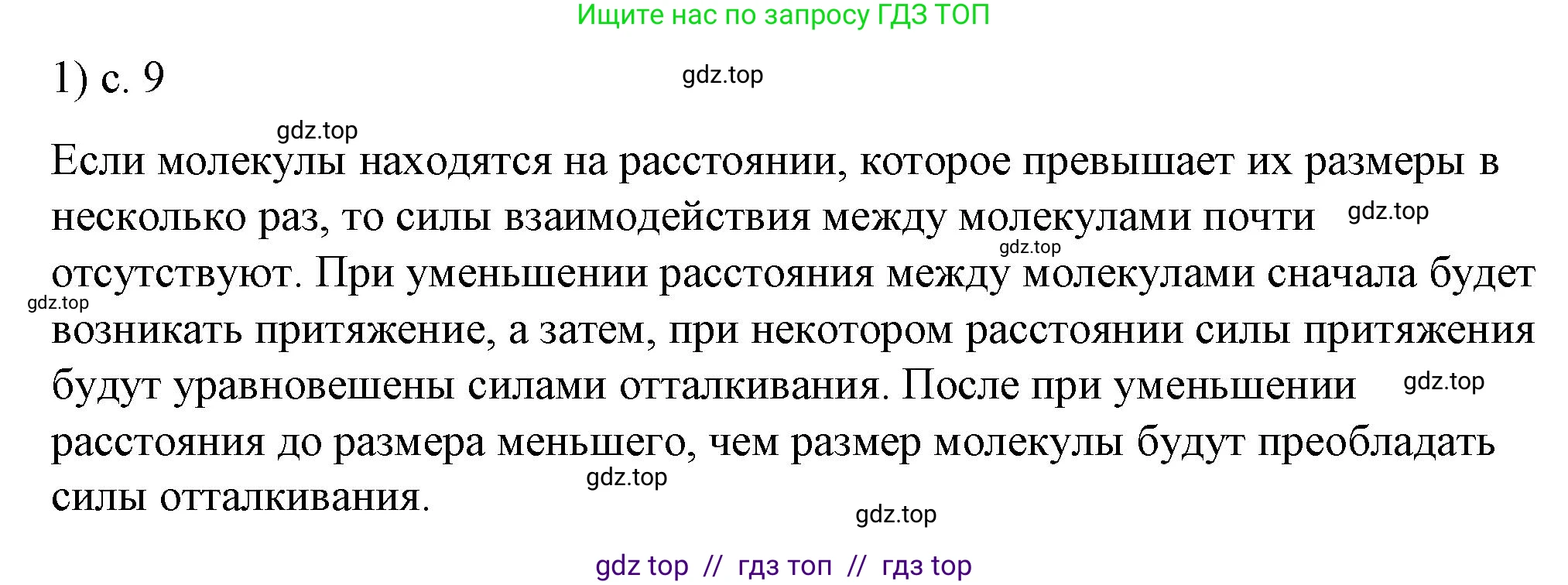 Ищите нас по запросу ГДЗ ТОП

1) с. 9

gdz.top

gdz.top

Если молекулы находятся на расстоянии, которое превышает их размеры в несколько раз, то силы взаимодействия между молекулами почти отсутствуют. При уменьшении расстояния между молекулами сначала будет возникать притяжение, а затем, при некотором расстоянии силы притяжения будут уравновешены силами отталкивания. После при уменьшении расстояния до размера меньшего, чем размер молекулы будут преобладать силы отталкивания.

gdz.top

gdz.top

gdz.top

gdz.top

gdz.top

gdz.top

gdz top // гдз топ // гдз top